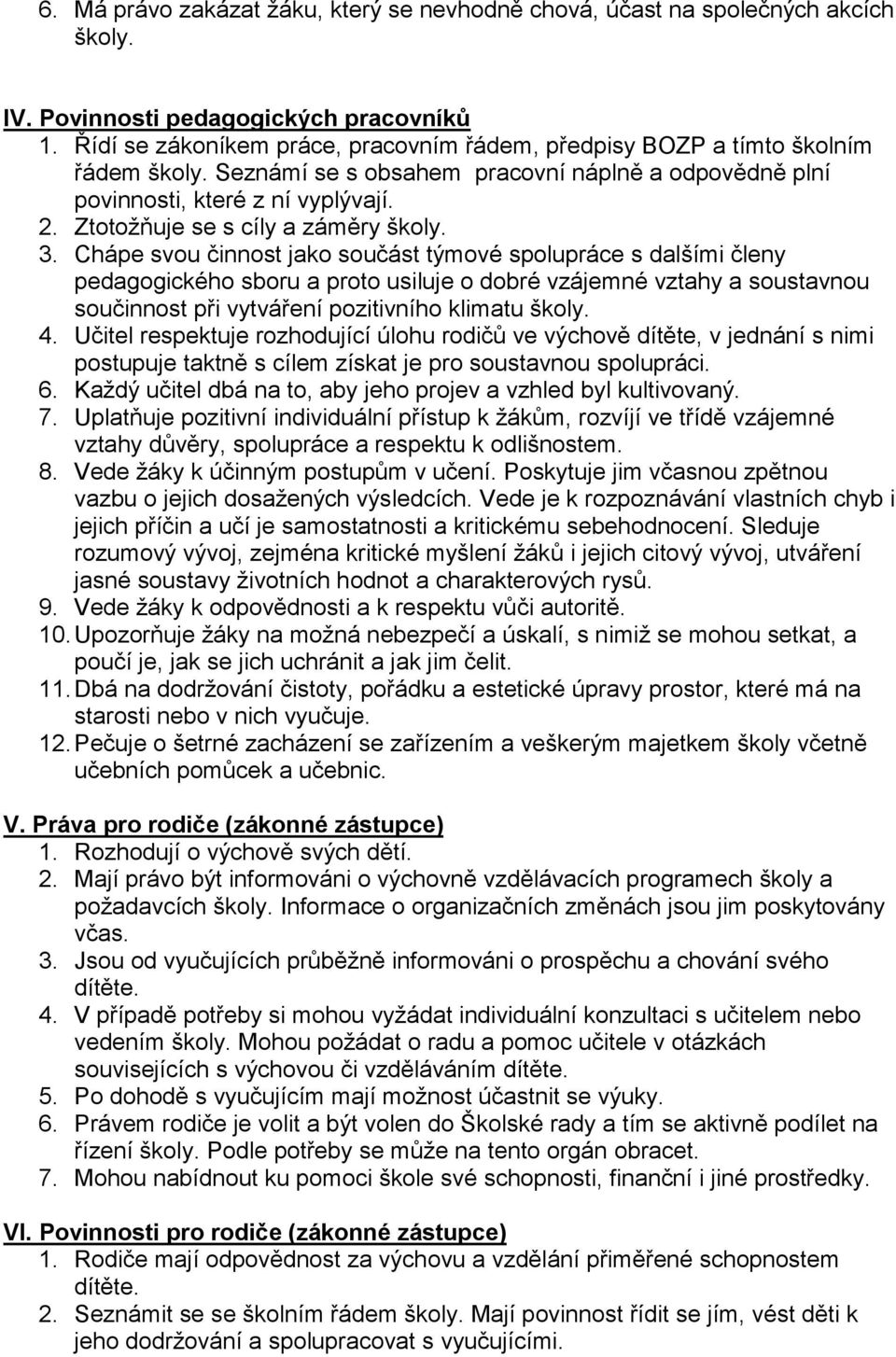 6. Má právo zakázat žáku, který se nevhodně chová, účast na společných akcích školy.

IV. Povinnosti pedagogických pracovníků
1. Řídí se zákoníkem práce, pracovním řádem, předpisy BOZP a tímto školním řádem školy. Seznámí se s obsahem pracovní náplně a odpovědně plní povinnosti, které z ní vyplývají.
2. Ztotožňuje se s cíly a záměry školy.
3. Chápe svou činnost jako součást týmové spolupráce s dalšími členy pedagogického sboru a proto usiluje o dobré vzájemné vztahy a soustavnou součinnost při vytváření pozitivního klimatu školy.
4. Učitel respektuje rozhodující úlohu rodičů ve výchově dítěte, v jednání s nimi postupuje taktně s cílem získat je pro soustavnou spolupráci.
6. Každý učitel dbá na to, aby jeho projev a vzhled byl kultivovaný.
7. Uplatňuje pozitivní individuální přístup k žákům, rozvíjí ve třídě vzájemné vztahy důvěry, spolupráce a respektu k odlišnostem.
8. Vede žáky k účinným postupům v učení. Poskytuje jim včasnou zpětnou vazbu o jejich dosažených výsledcích. Vede je k rozpoznávání vlastních chyb i jejich příčin a učí je samostatnosti a kritickému sebehodnocení. Sleduje rozumový vývoj, zejména kritické myšlení žáků i jejich citový vývoj, utváření jasné soustavy životních hodnot a charakterových rysů.
9. Vede žáky k odpovědnosti a k respektu vůči autoritě.
10. Upozorňuje žáky na možná nebezpečí a úskalí, s nimiž se mohou setkat, a poučí je, jak se jich uchránit a jak jim čelit.
11. Dbá na dodržování čistoty, pořádku a estetické úpravy prostor, které má na starosti nebo v nich vyučuje.
12. Pečuje o šetrné zacházení se zařízením a veškerým majetkem školy včetně učebních pomůcek a učebnic.

V. Práva pro rodiče (zákonné zástupce)
1. Rozhodují o výchově svých dětí.
2. Mají právo být informováni o výchovně vzdělávacích programech školy a požadavcích školy. Informace o organizačních změnách jsou jim poskytovány včas.
3. Jsou od vyučujících průběžně informováni o prospěchu a chování svého dítěte.
4. V případě potřeby si mohou vyžádat individuální konzultaci s učitelem nebo vedením školy. Mohou požádat o radu a pomoc učitele v otázkách souvisejících s výchovou či vzděláváním dítěte.
5. Po dohodě s vyučujícím mají možnost účastnit se výuky.
6. Právem rodiče je volit a být volen do Školské rady a tím se aktivně podílet na řízení školy. Podle potřeby se může na tento orgán obracet.
7. Mohou nabídnout ku pomoci škole své schopnosti, finanční i jiné prostředky.

VI. Povinnosti pro rodiče (zákonné zástupce)
1. Rodiče mají odpovědnost za výchovu a vzdělání přiměřené schopnostem dítěte.
2. Seznámit se se školním řádem školy. Mají povinnost řídit se jím, vést děti k jeho dodržování a spolupracovat s vyučujícími.